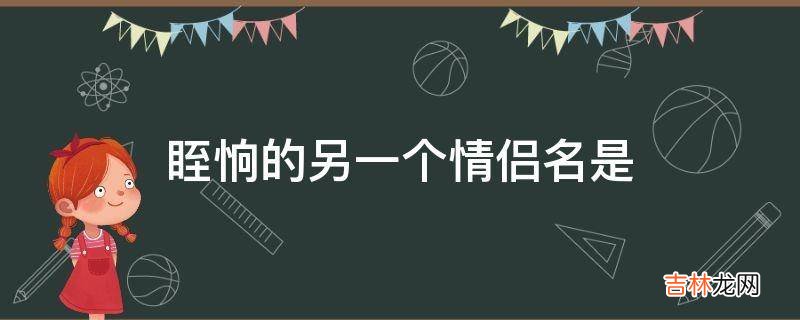 眰恦的另一个情侣名是

吉林龙网